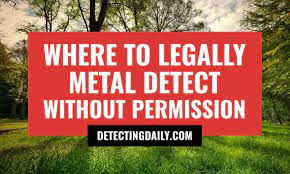 WHERE TO LEGALLY METAL DETECT WITHOUT PERMISSION

DETECTINGDAILY.COM